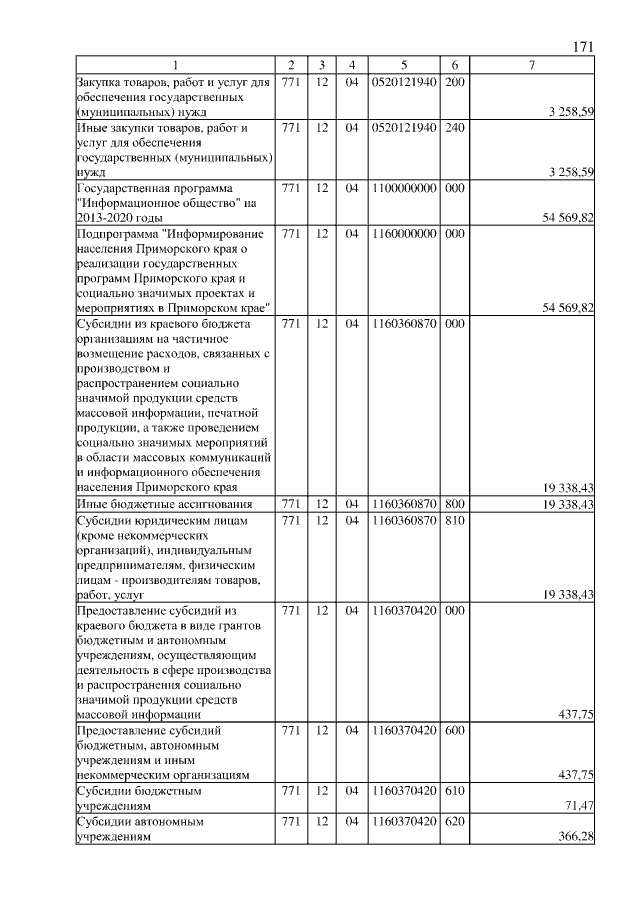 171

| 1 | 2 | 3 | 4 | 5 | 6 | 7 |
|---|---|---|---|---|---|---|
| Закупка товаров, работ и услуг для обеспечения государственных (муниципальных) нужд | 771 | 12 | 04 | 0520121940 | 200 | 3 258,59 |
| Иные закупки товаров, работ и услуг для обеспечения государственных (муниципальных) нужд | 771 | 12 | 04 | 0520121940 | 240 | 3 258,59 |
| Государственная программа "Информационное общество" на 2013-2020 годы | 771 | 12 | 04 | 1100000000 | 000 | 54 569,82 |
| Подпрограмма "Информирование населения Приморского края о реализации государственных программ Приморского края и социально значимых проектах и мероприятиях в Приморском крае" | 771 | 12 | 04 | 1160000000 | 000 | 54 569,82 |
| Субсидии из краевого бюджета организациям на частичное возмещение расходов, связанных с производством и распространением социально значимой продукции средств массовой информации, печатной продукции, а также проведением социально значимых мероприятий в области массовых коммуникаций и информационного обеспечения населения Приморского края | 771 | 12 | 04 | 1160360870 | 000 | 19 338,43 |
| Иные бюджетные ассигнования | 771 | 12 | 04 | 1160360870 | 800 | 19 338,43 |
| Субсидии юридическим лицам (кроме некоммерческих организаций), индивидуальным предпринимателям, физическим лицам - производителям товаров, работ, услуг | 771 | 12 | 04 | 1160360870 | 810 | 19 338,43 |
| Предоставление субсидий из краевого бюджета в виде грантов бюджетным и автономным учреждениям, осуществляющим деятельность в сфере производства и распространения социально значимой продукции средств массовой информации | 771 | 12 | 04 | 1160370420 | 000 | 437,75 |
| Предоставление субсидий бюджетным, автономным учреждениям и иным некоммерческим организациям | 771 | 12 | 04 | 1160370420 | 600 | 437,75 |
| Субсидии бюджетным учреждениям | 771 | 12 | 04 | 1160370420 | 610 | 71,47 |
| Субсидии автономным учреждениям | 771 | 12 | 04 | 1160370420 | 620 | 366,28 |